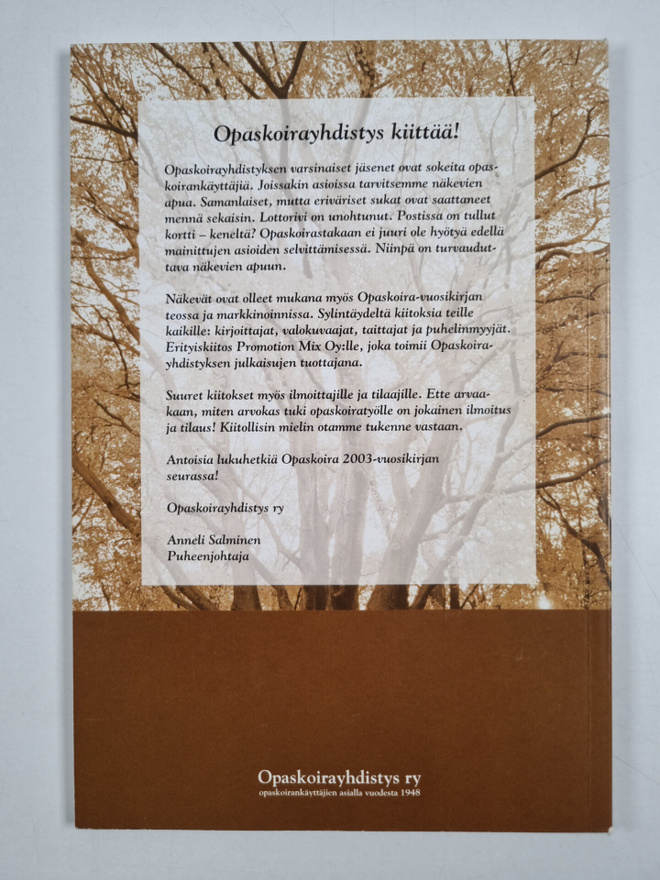 Opaskoirayhdistys kiittää!

Opaskoirayhdistyksen varsinaiset jäsenet ovat sokeita opaskoirankäyttäjiä. Joissakin asioissa tarvitsemme näkevien apua. Samanlaiset, mutta eriväriset sukat ovat saattaneet mennä sekaisin. Lottorivi on unohtunut. Postissa on tullut kortti – keneltä? Opaskoirastakaan ei juuri ole hyötyä edellä mainittujen asioiden selvittämisessä. Niinpä on turvauduttava näkevien apuun.

Näkevät ovat olleet mukana myös Opaskoira-vuosikirjan teossa ja markkinoinnissa. Sylintäydeltä kiitoksia teille kaikille: kirjoittajat, valokuvaajat, taittajat ja puhelinmyyjät. Erityiskiitos Promotion Mix Oy:lle, joka toimii Opaskoirayhdistyksen julkaisujen tuottajana.

Suuret kiitokset myös ilmoittajille ja tilaajille. Ette arvaakaan, miten arvokas tuki opaskoiratyölle on jokainen ilmoitus ja tilaus! Kiitollisin mielin otamme tukenne vastaan.

Antoisia lukuhetkiä Opaskoira 2003-vuosikirjan seurassa!

Opaskoirayhdistys ry

Anneli Salminen
Puheenjohtaja

Opaskoirayhdistys ry
opaskoirankäyttäjien asialla vuodesta 1948